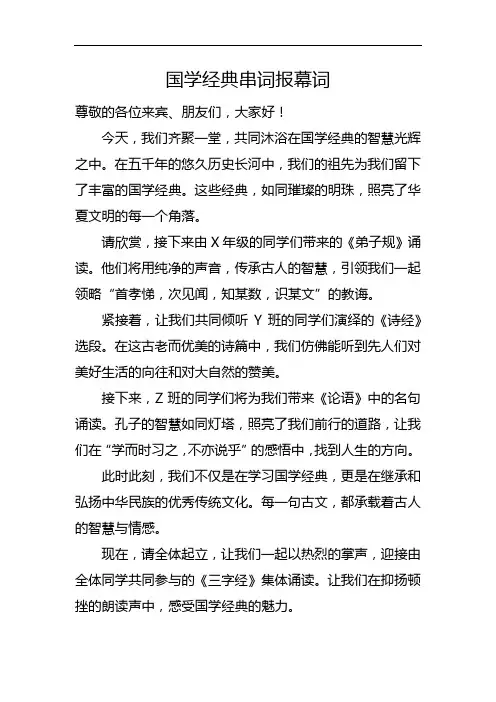 国学经典串词报幕词

尊敬的各位来宾、朋友们，大家好！

今天，我们齐聚一堂，共同沐浴在国学经典的智慧光辉之中。在五千年的悠久历史长河中，我们的祖先为我们留下了丰富的国学经典。这些经典，如同璀璨的明珠，照亮了华夏文明的每一个角落。

请欣赏，接下来由 X 年级的同学们带来的《弟子规》诵读。他们将用纯净的声音，传承古人的智慧，引领我们一起领略“首孝悌，次见闻，知某数，识某文”的教诲。

紧接着，让我们共同倾听 Y 班的同学们演绎的《诗经》选段。在这古老而优美的诗篇中，我们仿佛能听到先人们对美好生活的向往和对大自然的赞美。

接下来，Z 班的同学们将为我们带来《论语》中的名句诵读。孔子的智慧如同灯塔，照亮了我们前行的道路，让我们在“学而时习之，不亦说乎”的感悟中，找到人生的方向。

此时此刻，我们不仅是在学习国学经典，更是在继承和弘扬中华民族的优秀传统文化。每一句古文，都承载着古人的智慧与情感。

现在，请全体起立，让我们一起以热烈的掌声，迎接由全体同学共同参与的《三字经》集体诵读。让我们在抑扬顿挫的朗读声中，感受国学经典的魅力。